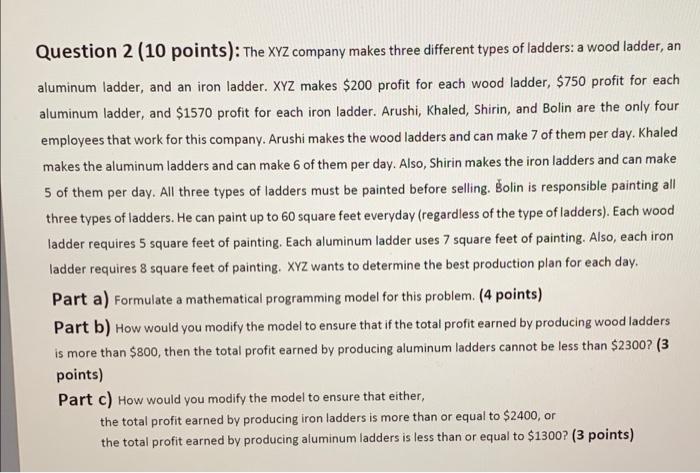 Question 2 (10 points): The XYZ company makes three different types of ladders: a wood ladder, an aluminum ladder, and an iron ladder. XYZ makes \$200 profit for each wood ladder, \$750 profit for each aluminum ladder, and \$1570 profit for each iron ladder. Arushi, Khaled, Shirin, and Bolin are the only four employees that work for this company. Arushi makes the wood ladders and can make 7 of them per day. Khaled makes the aluminum ladders and can make 6 of them per day. Also, Shirin makes the iron ladders and can make 5 of them per day. All three types of ladders must be painted before selling. Bolin is responsible painting all three types of ladders. He can paint up to 60 square feet everyday (regardless of the type of ladders). Each wood ladder requires 5 square feet of painting. Each aluminum ladder uses 7 square feet of painting. Also, each iron ladder requires 8 square feet of painting. XYZ wants to determine the best production plan for each day.

Part a) Formulate a mathematical programming model for this problem. (4 points)

Part b) How would you modify the model to ensure that if the total profit earned by producing wood ladders is more than \$800, then the total profit earned by producing aluminum ladders cannot be less than \$2300? (3 points)

Part c) How would you modify the model to ensure that either,
the total profit earned by producing iron ladders is more than or equal to \$2400, or
the total profit earned by producing aluminum ladders is less than or equal to \$1300? (3 points)